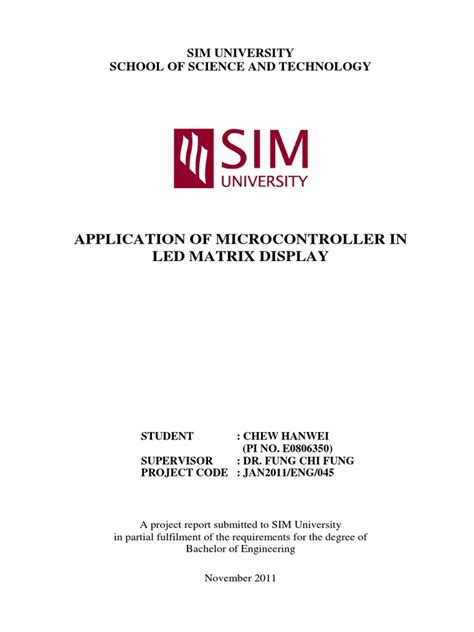 SIM UNIVERSITY
SCHOOL OF SCIENCE AND TECHNOLOGY

SIM
UNIVERSITY

APPLICATION OF MICROCONTROLLER IN LED MATRIX DISPLAY

STUDENT : CHEW HANWEI
(PI NO. E0806350)
SUPERVISOR : DR. FUNG CHI FUNG
PROJECT CODE : JAN2011/ENG/045

A project report submitted to SIM University in partial fulfilment of the requirements for the degree of Bachelor of Engineering

November 2011